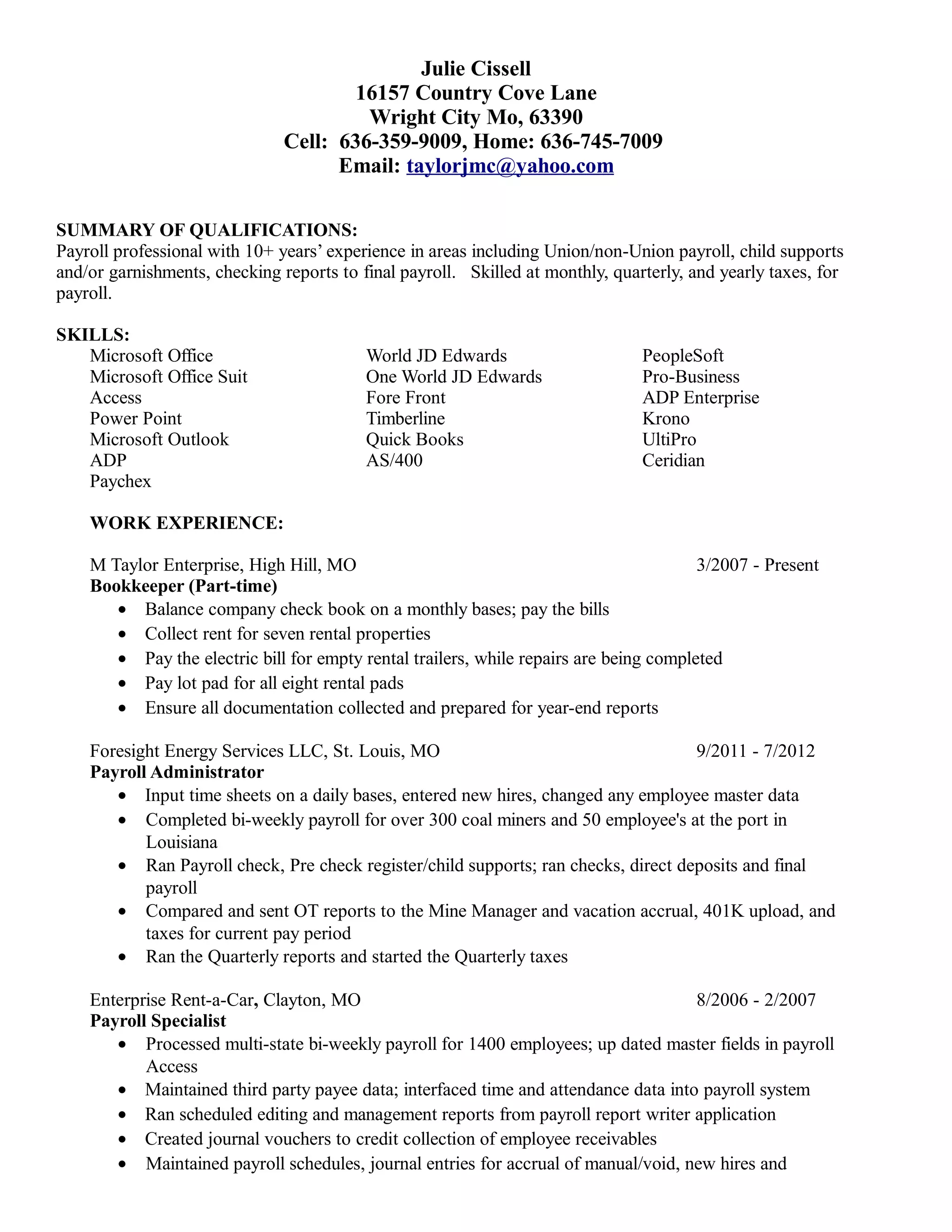 Julie Cissell
16157 Country Cove Lane
Wright City Mo, 63390
Cell: 636-359-9009, Home: 636-745-7009
Email: taylorjmc@yahoo.com

SUMMARY OF QUALIFICATIONS:
Payroll professional with 10+ years' experience in areas including Union/non-Union payroll, child supports and/or garnishments, checking reports to final payroll. Skilled at monthly, quarterly, and yearly taxes, for payroll.

SKILLS:
Microsoft Office
Microsoft Office Suit
Access
Power Point
Microsoft Outlook
ADP
Paychex

World JD Edwards
One World JD Edwards
Fore Front
Timberline
Quick Books
AS/400

PeopleSoft
Pro-Business
ADP Enterprise
Krono
UltiPro
Ceridian

WORK EXPERIENCE:

M Taylor Enterprise, High Hill, MO 3/2007 - Present
Bookkeeper (Part-time)
• Balance company check book on a monthly bases; pay the bills
• Collect rent for seven rental properties
• Pay the electric bill for empty rental trailers, while repairs are being completed
• Pay lot pad for all eight rental pads
• Ensure all documentation collected and prepared for year-end reports

Foresight Energy Services LLC, St. Louis, MO 9/2011 - 7/2012
Payroll Administrator
• Input time sheets on a daily bases, entered new hires, changed any employee master data
• Completed bi-weekly payroll for over 300 coal miners and 50 employee's at the port in Louisiana
• Ran Payroll check, Pre check register/child supports; ran checks, direct deposits and final payroll
• Compared and sent OT reports to the Mine Manager and vacation accrual, 401K upload, and taxes for current pay period
• Ran the Quarterly reports and started the Quarterly taxes

Enterprise Rent-a-Car, Clayton, MO 8/2006 - 2/2007
Payroll Specialist
• Processed multi-state bi-weekly payroll for 1400 employees; up dated master fields in payroll Access
• Maintained third party payee data; interfaced time and attendance data into payroll system
• Ran scheduled editing and management reports from payroll report writer application
• Created journal vouchers to credit collection of employee receivables
• Maintained payroll schedules, journal entries for accrual of manual/void, new hires and